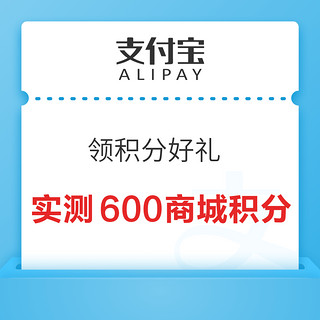 支付宝
ALIPAY

领积分好礼

实测 600商城积分